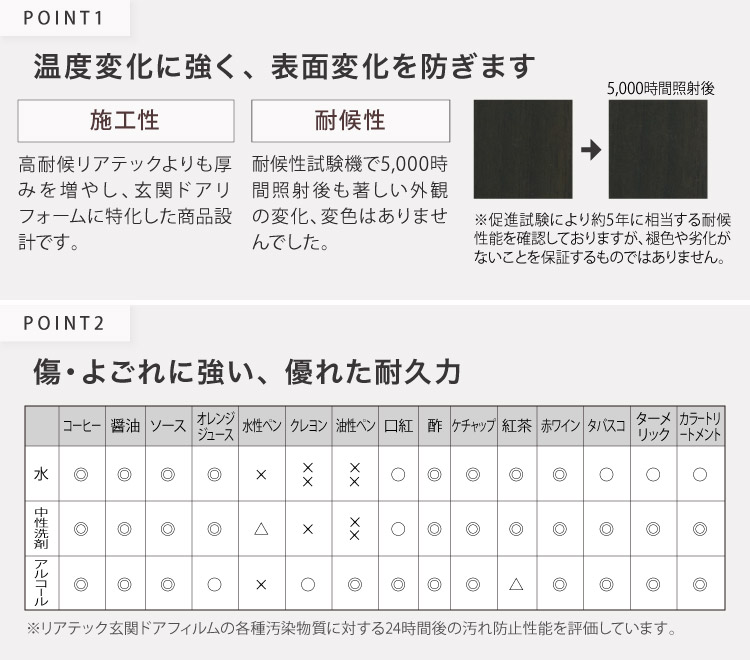 POINT1

温度変化に強く、表面変化を防ぎます

施工性

高耐候リアテックよりも厚みを増やし、玄関ドアリフォームに特化した商品設計です。

耐候性

耐候性試験機で5,000時間照射後も著しい外観の変化、変色はありませんでした。

5,000時間照射後

※促進試験により約5年に相当する耐候性能を確認しておりますが、褪色や劣化がないことを保証するものではありません。

POINT2

傷・よごれに強い、優れた耐久力

| | コーヒー | 醤油 | ソース | オレンジジュース | 水性ペン | クレヨン | 油性ペン | 口紅 | 酢 | ケチャップ | 紅茶 | 赤ワイン | タバスコ | ターメリック | カラートリートメント |
|---|---|---|---|---|---|---|---|---|---|---|---|---|---|---|---|
| 水 | ◎ | ◎ | ◎ | ◎ | × | ×× | ×× | ○ | ◎ | ◎ | ◎ | ◎ | ○ | ○ | ○ |
| 中性洗剤 | ◎ | ◎ | ◎ | ◎ | △ | × | ×× | ○ | ◎ | ◎ | ◎ | ◎ | ◎ | ◎ | ◎ |
| アルコール | ◎ | ◎ | ◎ | ○ | × | ○ | ◎ | ◎ | ◎ | ◎ | △ | ◎ | ◎ | ◎ | ◎ |

※リアテック玄関ドアフィルムの各種汚染物質に対する24時間後の汚れ防止性能を評価しています。